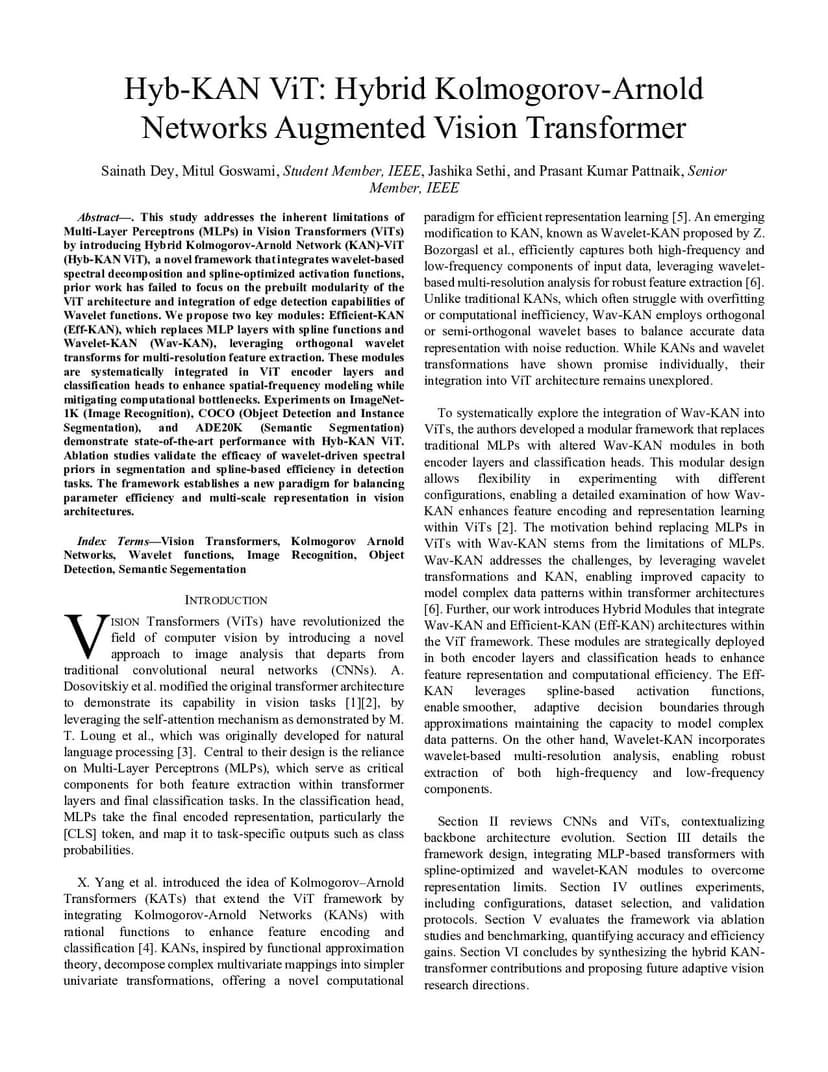 Hyb-KAN ViT: Hybrid Kolmogorov-Arnold Networks Augmented Vision Transformer

Sainath Dey, Mitul Goswami, Student Member, IEEE, Jashika Sethi, and Prasant Kumar Pattnaik, Senior Member, IEEE

Abstract—. This study addresses the inherent limitations of Multi-Layer Perceptrons (MLPs) in Vision Transformers (ViTs) by introducing Hybrid Kolmogorov-Arnold Network (KAN)-ViT (Hyb-KAN ViT), a novel framework that integrates wavelet-based spectral decomposition and spline-optimized activation functions, prior work has failed to focus on the prebuilt modularity of the ViT architecture and integration of edge detection capabilities of Wavelet functions. We propose two key modules: Efficient-KAN (Eff-KAN), which replaces MLP layers with spline functions and Wavelet-KAN (Wav-KAN), leveraging orthogonal wavelet transforms for multi-resolution feature extraction. These modules are systematically integrated in ViT encoder layers and classification heads to enhance spatial-frequency modeling while mitigating computational bottlenecks. Experiments on ImageNet-1K (Image Recognition), COCO (Object Detection and Instance Segmentation), and ADE20K (Semantic Segmentation) demonstrate state-of-the-art performance with Hyb-KAN ViT. Ablation studies validate the efficacy of wavelet-driven spectral priors in segmentation and spline-based efficiency in detection tasks. The framework establishes a new paradigm for balancing parameter efficiency and multi-scale representation in vision architectures.

Index Terms—Vision Transformers, Kolmogorov Arnold Networks, Wavelet functions, Image Recognition, Object Detection, Semantic Segementation

INTRODUCTION

VISION Transformers (ViTs) have revolutionized the field of computer vision by introducing a novel approach to image analysis that departs from traditional convolutional neural networks (CNNs). A. Dosovitskiy et al. modified the original transformer architecture to demonstrate its capability in vision tasks [1][2], by leveraging the self-attention mechanism as demonstrated by M. T. Loung et al., which was originally developed for natural language processing [3]. Central to their design is the reliance on Multi-Layer Perceptrons (MLPs), which serve as critical components for both feature extraction within transformer layers and final classification tasks. In the classification head, MLPs take the final encoded representation, particularly the [CLS] token, and map it to task-specific outputs such as class probabilities.

X. Yang et al. introduced the idea of Kolmogorov–Arnold Transformers (KATs) that extend the ViT framework by integrating Kolmogorov-Arnold Networks (KANs) with rational functions to enhance feature encoding and classification [4]. KANs, inspired by functional approximation theory, decompose complex multivariate mappings into simpler univariate transformations, offering a novel computational paradigm for efficient representation learning [5]. An emerging modification to KAN, known as Wavelet-KAN proposed by Z. Bozorgasl et al., efficiently captures both high-frequency and low-frequency components of input data, leveraging wavelet-based multi-resolution analysis for robust feature extraction [6]. Unlike traditional KANs, which often struggle with overfitting or computational inefficiency, Wav-KAN employs orthogonal or semi-orthogonal wavelet bases to balance accurate data representation with noise reduction. While KANs and wavelet transformations have shown promise individually, their integration into ViT architecture remains unexplored.

To systematically explore the integration of Wav-KAN into ViTs, the authors developed a modular framework that replaces traditional MLPs with altered Wav-KAN modules in both encoder layers and classification heads. This modular design allows flexibility in experimenting with different configurations, enabling a detailed examination of how Wav-KAN enhances feature encoding and representation learning within ViTs [2]. The motivation behind replacing MLPs in ViTs with Wav-KAN stems from the limitations of MLPs. Wav-KAN addresses the challenges, by leveraging wavelet transformations and KAN, enabling improved capacity to model complex data patterns within transformer architectures [6]. Further, our work introduces Hybrid Modules that integrate Wav-KAN and Efficient-KAN (Eff-KAN) architectures within the ViT framework. These modules are strategically deployed in both encoder layers and classification heads to enhance feature representation and computational efficiency. The Eff-KAN leverages spline-based activation functions, enable smoother, adaptive decision boundaries through approximations maintaining the capacity to model complex data patterns. On the other hand, Wavelet-KAN incorporates wavelet-based multi-resolution analysis, enabling robust extraction of both high-frequency and low-frequency components.

Section II reviews CNNs and ViTs, contextualizing backbone architecture evolution. Section III details the framework design, integrating MLP-based transformers with spline-optimized and wavelet-KAN modules to overcome representation limits. Section IV outlines experiments, including configurations, dataset selection, and validation protocols. Section V evaluates the framework via ablation studies and benchmarking, quantifying accuracy and efficiency gains. Section VI concludes by synthesizing the hybrid KAN-transformer contributions and proposing future adaptive vision research directions.